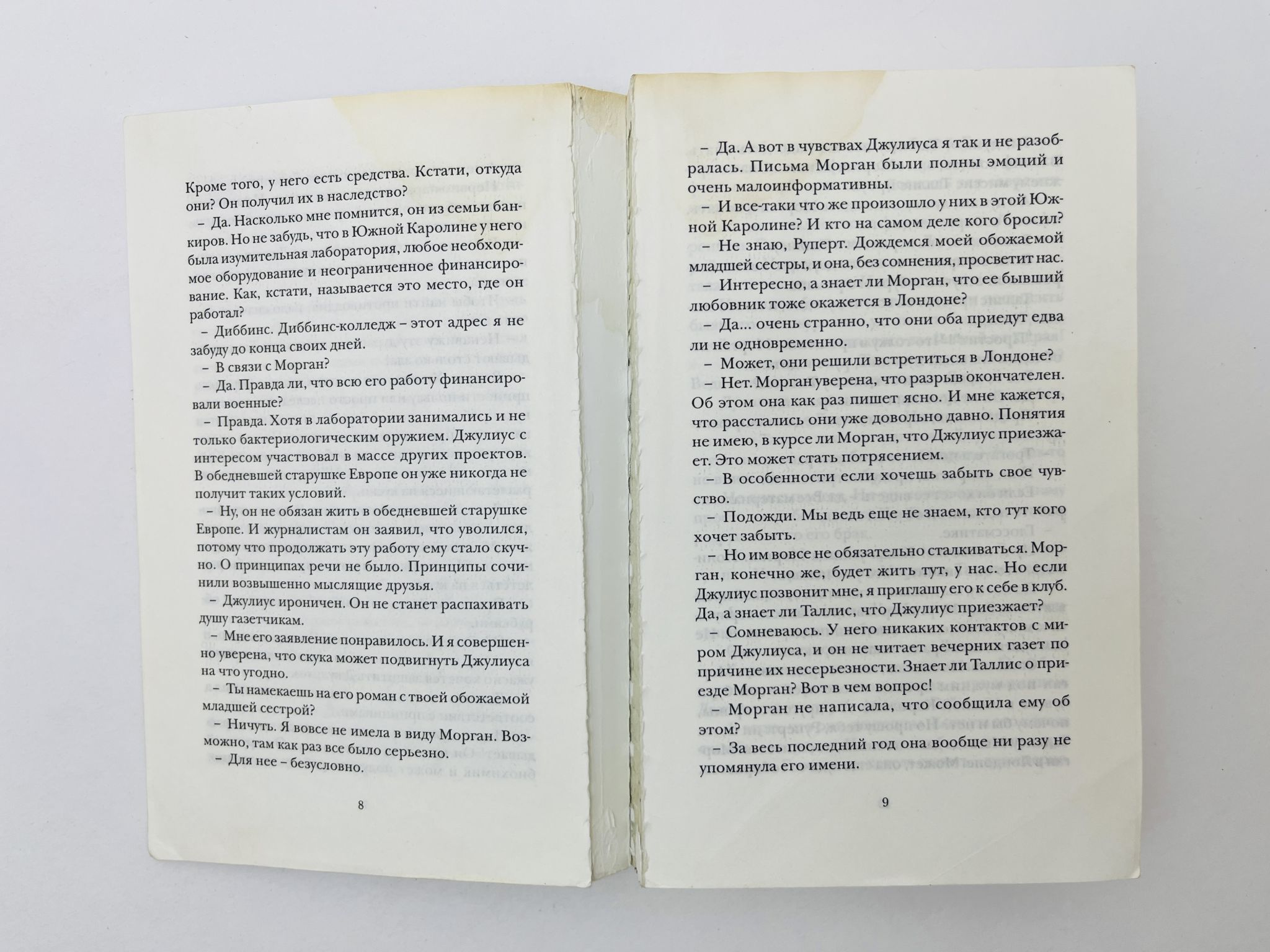 Кроме того, у него есть средства. Кстати, откуда они? Он получил их в наследство?

– Да. Насколько мне помнится, он из семьи банкиров. Но не забудь, что в Южной Каролине у него была изумительная лаборатория, любое необходимое оборудование и неограниченное финансирование. Как, кстати, называется это место, где он работал?

– Диббинс. Диббинс-колледж – этот адрес я не забуду до конца своих дней.

– В связи с Морган?

– Да. Правда ли, что всю его работу финансировали военные?

– Правда. Хотя в лаборатории занимались и не только бактериологическим оружием. Джулиус с интересом участвовал в массе других проектов. В обедневшей старушке Европе он уже никогда не получит таких условий.

– Ну, он не обязан жить в обедневшей старушке Европе. И журналистам он заявил, что уволился, потому что продолжать эту работу ему стало скучно. О принципах речи не было. Принципы сочинили возвышенно мыслящие друзья.

– Джулиус ироничен. Он не станет распахивать душу газетчикам.

– Мне его заявление понравилось. И я совершенно уверена, что скука может подвигнуть Джулиуса на что угодно.

– Ты намекаешь на его роман с твоей обожаемой младшей сестрой?

– Ничуть. Я вовсе не имела в виду Морган. Возможно, там как раз все было серьезно.

– Для нее – безусловно.

8

– Да. А вот в чувствах Джулиуса я так и не разобралась. Письма Морган были полны эмоций и очень малоинформативны.

– И все-таки что же произошло у них в этой Южной Каролине? И кто на самом деле кого бросил?

– Не знаю, Руперт. Дождемся моей обожаемой младшей сестры, и она, без сомнения, просветит нас.

– Интересно, а знает ли Морган, что ее бывший любовник тоже окажется в Лондоне?

– Да... очень странно, что они оба приедут едва ли не одновременно.

– Может, они решили встретиться в Лондоне?

– Нет. Морган уверена, что разрыв окончателен. Об этом она как раз пишет ясно. И мне кажется, что расстались они уже довольно давно. Понятия не имею, в курсе ли Морган, что Джулиус приезжает. Это может стать потрясением.

– В особенности если хочешь забыть свое чувство.

– Подожди. Мы ведь еще не знаем, кто тут кого хочет забыть.

– Но им вовсе не обязательно сталкиваться. Морган, конечно же, будет жить тут, у нас. Но если Джулиус позвонит мне, я приглашу его к себе в клуб. Да, а знает ли Таллис, что Джулиус приезжает?

– Сомневаюсь. У него никаких контактов с миром Джулиуса, и он не читает вечерних газет по причине их несерьезности. Знает ли Таллис о приезде Морган? Вот в чем вопрос!

– Морган не написала, что сообщила ему об этом?

– За весь последний год она вообще ни разу не упомянула его имени.

9